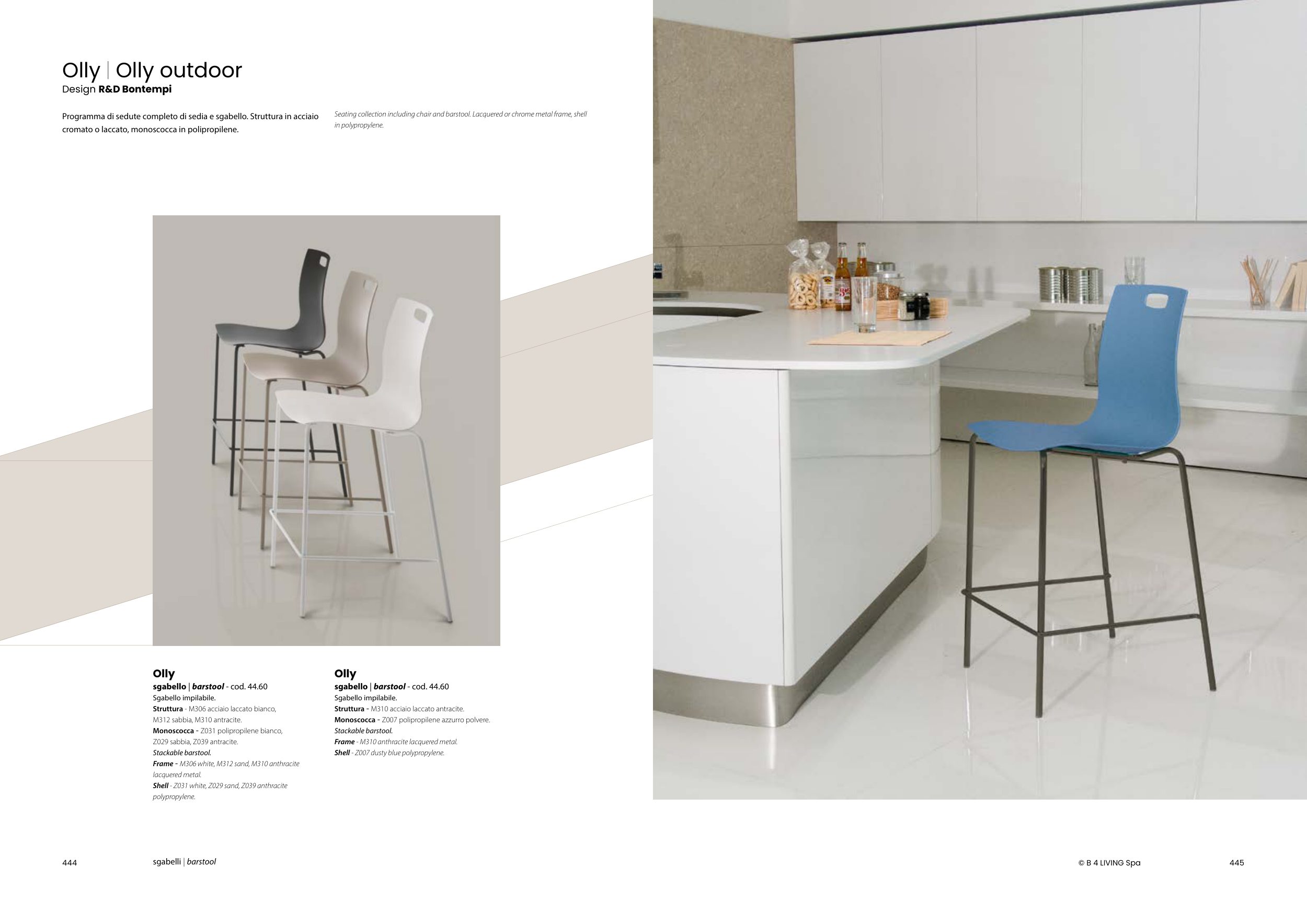 Olly | Olly outdoor
Design R&D Bontempi

Programma di sedute completo di sedia e sgabello. Struttura in acciaio cromato o laccato, monoscocca in polipropilene.

Seating collection including chair and barstool. Lacquered or chrome metal frame, shell in polypropylene.

Olly
sgabello | barstool - cod. 44.60
Sgabello impilabile.
Struttura - M306 acciaio laccato bianco, M312 sabbia, M310 antracite.
Monoscocca - Z031 polipropilene bianco, Z029 sabbia, Z039 antracite.
Stackable barstool.
Frame - M306 white, M312 sand, M310 anthracite lacquered metal.
Shell - Z031 white, Z029 sand, Z039 anthracite polypropylene.

Olly
sgabello | barstool - cod. 44.60
Sgabello impilabile.
Struttura - M310 acciaio laccato antracite.
Monoscocca - Z007 polipropilene azzurro polvere.
Stackable barstool.
Frame - M310 anthracite lacquered metal.
Shell - Z007 dusty blue polypropylene.

444 sgabelli | barstool

© B 4 LIVING Spa 445